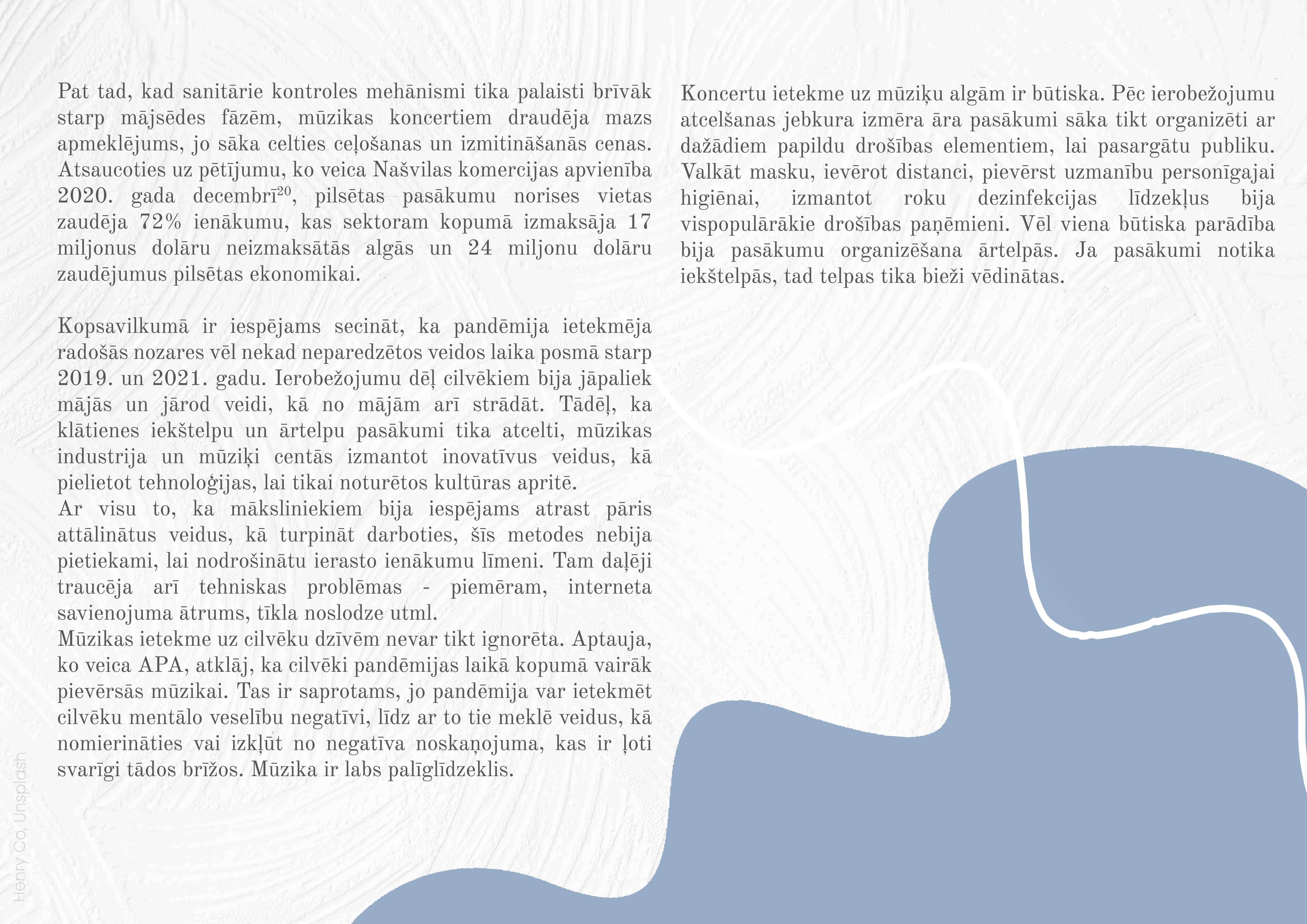 Pat tad, kad sanitārie kontroles mehānismi tika palaisti brīvāk starp mājsēdes fāzēm, mūzikas koncertiem draudēja mazs apmeklējums, jo sāka celties ceļošanas un izmitināšanās cenas. Atsaucoties uz pētījumu, ko veica Našvilas komercijas apvienība 2020. gada decembrī$^{20}$, pilsētas pasākumu norises vietas zaudēja 72% ienākumu, kas sektoram kopumā izmaksāja 17 miljonus dolāru neizmaksātās algās un 24 miljonu dolāru zaudējumus pilsētas ekonomikai.

Kopsavilkumā ir iespējams secināt, ka pandēmija ietekmēja radošās nozares vēl nekad neparedzētos veidos laika posmā starp 2019. un 2021. gadu. Ierobežojumu dēļ cilvēkiem bija jāpaliek mājās un jārod veidi, kā no mājām arī strādāt. Tādēļ, ka klātienes iekštelpu un ārtelpu pasākumi tika atcelti, mūzikas industrija un mūziķi centās izmantot inovatīvus veidus, kā pielietot tehnoloģijas, lai tikai noturētos kultūras apritē.
Ar visu to, ka māksliniekiem bija iespējams atrast pāris attālinātus veidus, kā turpināt darboties, šīs metodes nebija pietiekami, lai nodrošinātu ierasto ienākumu līmeni. Tam daļēji traucēja arī tehniskas problēmas - piemēram, interneta savienojuma ātrums, tīkla noslodze utml.
Mūzikas ietekme uz cilvēku dzīvēm nevar tikt ignorēta. Aptauja, ko veica APA, atklāj, ka cilvēki pandēmijas laikā kopumā vairāk pievērsās mūzikai. Tas ir saprotams, jo pandēmija var ietekmēt cilvēku mentālo veselību negatīvi, līdz ar to tie meklē veidus, kā nomierināties vai izkļūt no negatīva noskaņojuma, kas ir ļoti svarīgi tādos brīžos. Mūzika ir labs palīglīdzeklis.

Koncertu ietekme uz mūziķu algām ir būtiska. Pēc ierobežojumu atcelšanas jebkura izmēra āra pasākumi sāka tikt organizēti ar dažādiem papildu drošības elementiem, lai pasargātu publiku. Valkāt masku, ievērot distanci, pievērst uzmanību personīgajai higiēnai, izmantot roku dezinfekcijas līdzekļus bija vispopulārākie drošības paņēmieni. Vēl viena būtiska parādība bija pasākumu organizēšana ārtelpās. Ja pasākumi notika iekštelpās, tad telpas tika bieži vēdinātas.

Henry Co, Unsplash